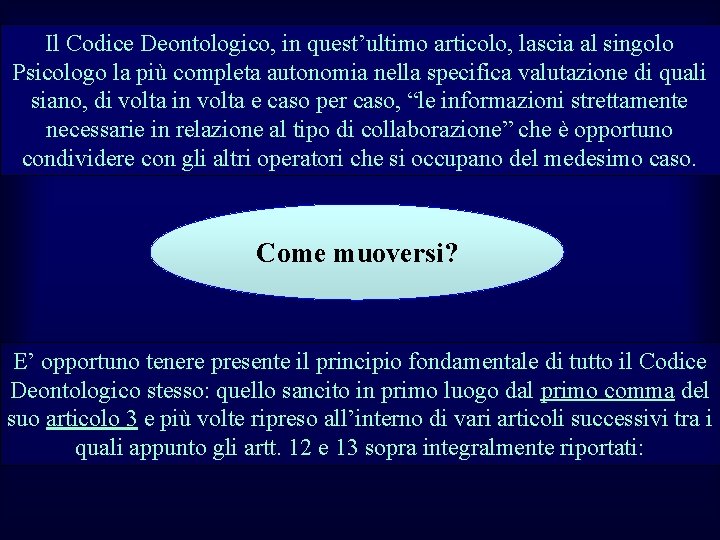 Il Codice Deontologico, in quest’ultimo articolo, lascia al singolo Psicologo la più completa autonomia nella specifica valutazione di quali siano, di volta in volta e caso per caso, “le informazioni strettamente necessarie in relazione al tipo di collaborazione” che è opportuno condividere con gli altri operatori che si occupano del medesimo caso.

Come muoversi?

E’ opportuno tenere presente il principio fondamentale di tutto il Codice Deontologico stesso: quello sancito in primo luogo dal primo comma del suo articolo 3 e più volte ripreso all’interno di vari articoli successivi tra i quali appunto gli artt. 12 e 13 sopra integralmente riportati: